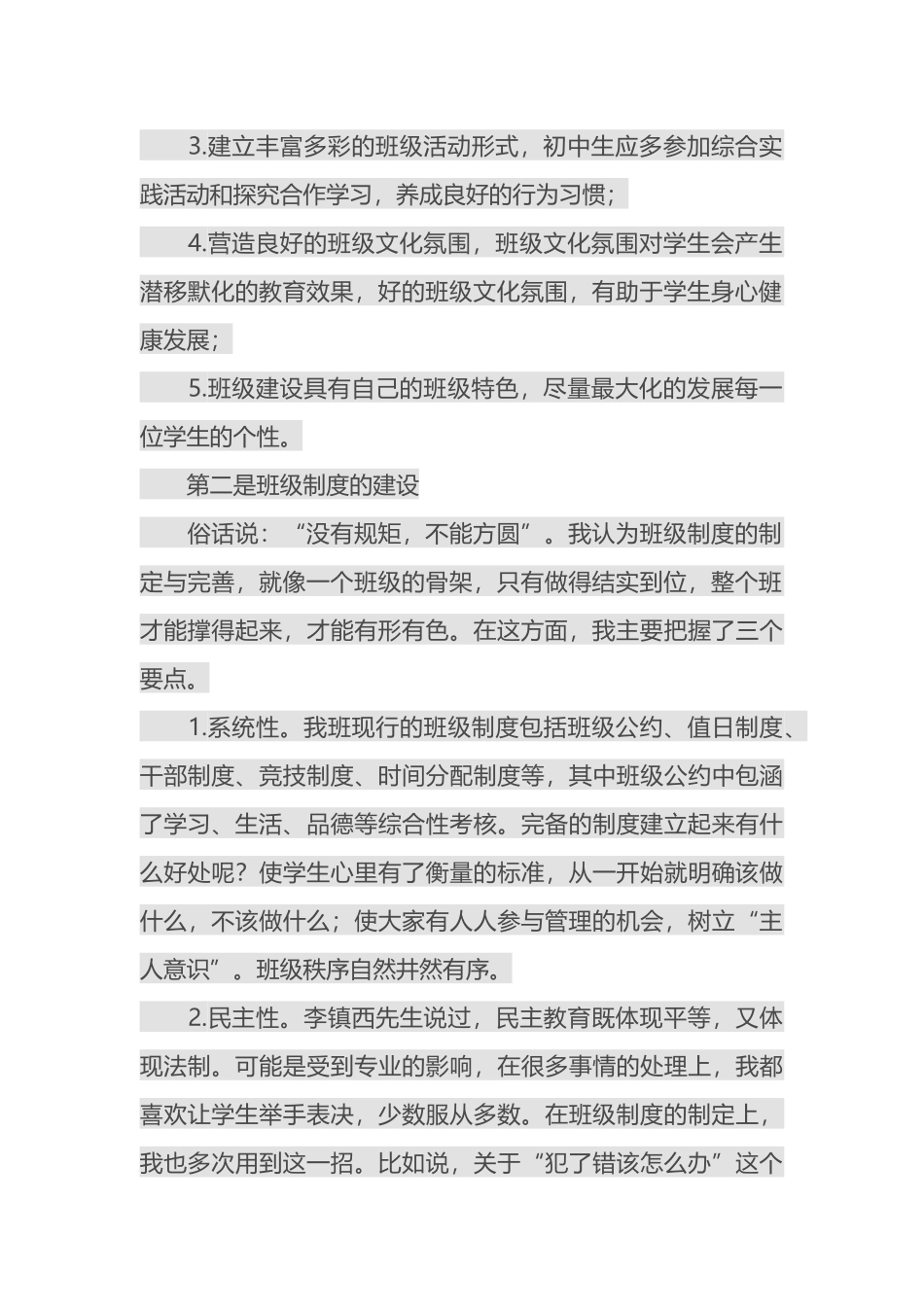 3.建立丰富多彩的班级活动形式，初中生应多参加综合实践活动和探究合作学习，养成良好的行为习惯；

4.营造良好的班级文化氛围，班级文化氛围对学生会产生潜移默化的教育效果，好的班级文化氛围，有助于学生身心健康发展；

5.班级建设具有自己的班级特色，尽量最大化的发展每一位学生的个性。

第二是班级制度的建设

俗话说：“没有规矩，不能方圆”。我认为班级制度的制定与完善，就像一个班级的骨架，只有做得结实到位，整个班才能撑得起来，才能有形有色。在这方面，我主要把握了三个要点。

1.系统性。我班现行的班级制度包括班级公约、值日制度、干部制度、竞技制度、时间分配制度等，其中班级公约中包涵了学习、生活、品德等综合性考核。完备的制度建立起来有什么好处呢？使学生心里有了衡量的标准，从一开始就明确该做什么，不该做什么；使大家有人人参与管理的机会，树立“主人意识”。班级秩序自然井然有序。

2.民主性。李镇西先生说过，民主教育既体现平等，又体现法制。可能是受到专业的影响，在很多事情的处理上，我都喜欢让学生举手表决，少数服从多数。在班级制度的制定上，我也多次用到这一招。比如说，关于“犯了错该怎么办”这个